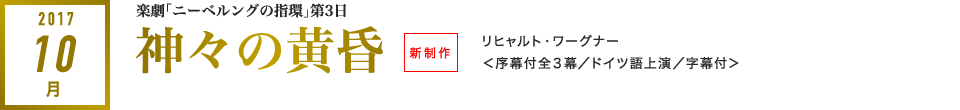 2017
10
月

楽劇「ニーベルングの指環」第3日
神々の黄昏
新制作

リヒャルト・ワーグナー
＜序幕付全３幕／ドイツ語上演／字幕付＞